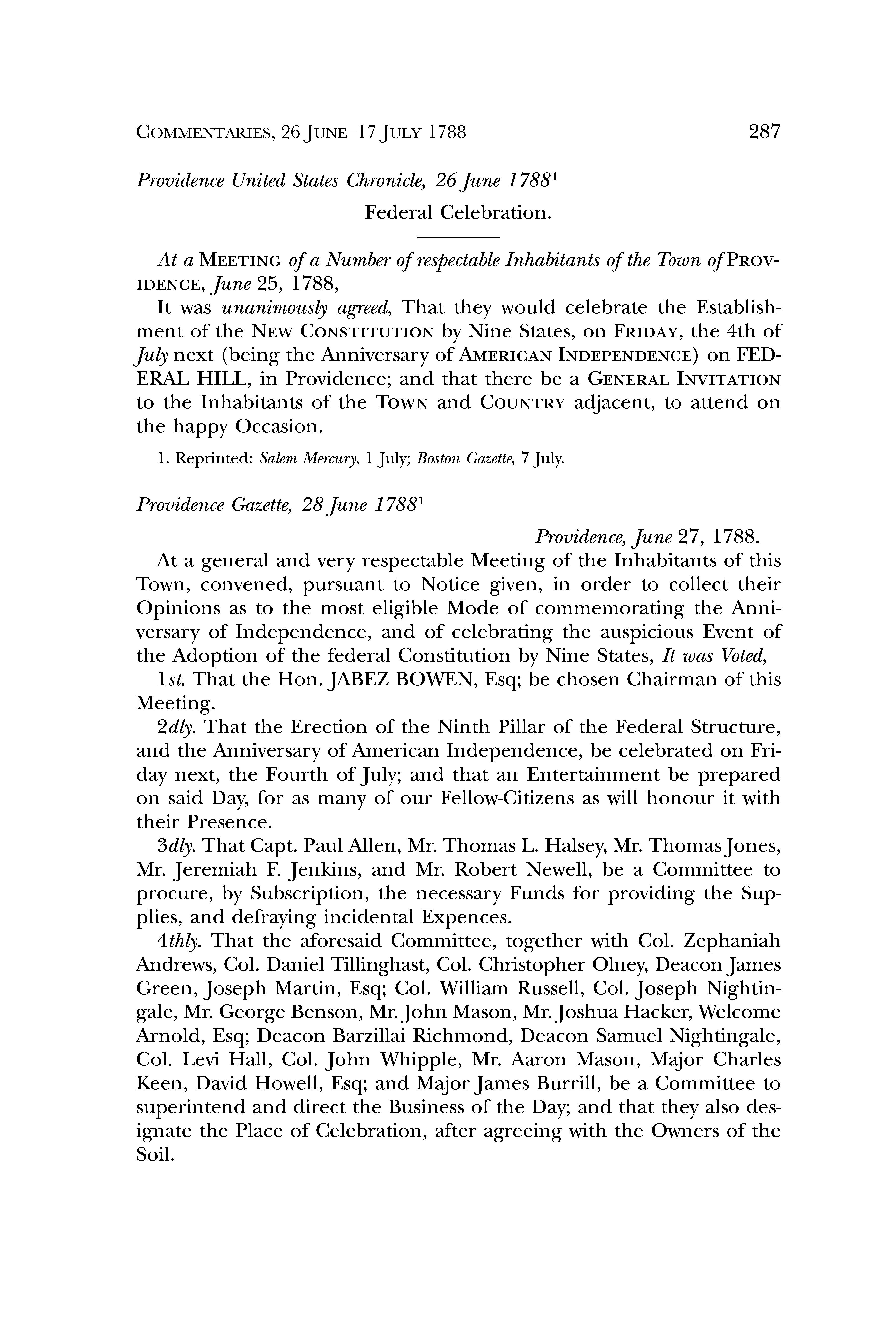 COMMENTARIES, 26 JUNE–17 JULY 1788 287

Providence United States Chronicle, 26 June 1788$^1$

Federal Celebration.

At a MEETING of a Number of respectable Inhabitants of the Town of PROVIDENCE, June 25, 1788,

It was unanimously agreed, That they would celebrate the Establishment of the NEW CONSTITUTION by Nine States, on FRIDAY, the 4th of July next (being the Anniversary of AMERICAN INDEPENDENCE) on FEDERAL HILL, in Providence; and that there be a GENERAL INVITATION to the Inhabitants of the TOWN and COUNTRY adjacent, to attend on the happy Occasion.

1. Reprinted: Salem Mercury, 1 July; Boston Gazette, 7 July.

Providence Gazette, 28 June 1788$^1$

Providence, June 27, 1788.

At a general and very respectable Meeting of the Inhabitants of this Town, convened, pursuant to Notice given, in order to collect their Opinions as to the most eligible Mode of commemorating the Anniversary of Independence, and of celebrating the auspicious Event of the Adoption of the federal Constitution by Nine States, It was Voted,

1st. That the Hon. JABEZ BOWEN, Esq; be chosen Chairman of this Meeting.

2dly. That the Erection of the Ninth Pillar of the Federal Structure, and the Anniversary of American Independence, be celebrated on Friday next, the Fourth of July; and that an Entertainment be prepared on said Day, for as many of our Fellow-Citizens as will honour it with their Presence.

3dly. That Capt. Paul Allen, Mr. Thomas L. Halsey, Mr. Thomas Jones, Mr. Jeremiah F. Jenkins, and Mr. Robert Newell, be a Committee to procure, by Subscription, the necessary Funds for providing the Supplies, and defraying incidental Expences.

4thly. That the aforesaid Committee, together with Col. Zephaniah Andrews, Col. Daniel Tillinghast, Col. Christopher Olney, Deacon James Green, Joseph Martin, Esq; Col. William Russell, Col. Joseph Nightingale, Mr. George Benson, Mr. John Mason, Mr. Joshua Hacker, Welcome Arnold, Esq; Deacon Barzillai Richmond, Deacon Samuel Nightingale, Col. Levi Hall, Col. John Whipple, Mr. Aaron Mason, Major Charles Keen, David Howell, Esq; and Major James Burrill, be a Committee to superintend and direct the Business of the Day; and that they also designate the Place of Celebration, after agreeing with the Owners of the Soil.